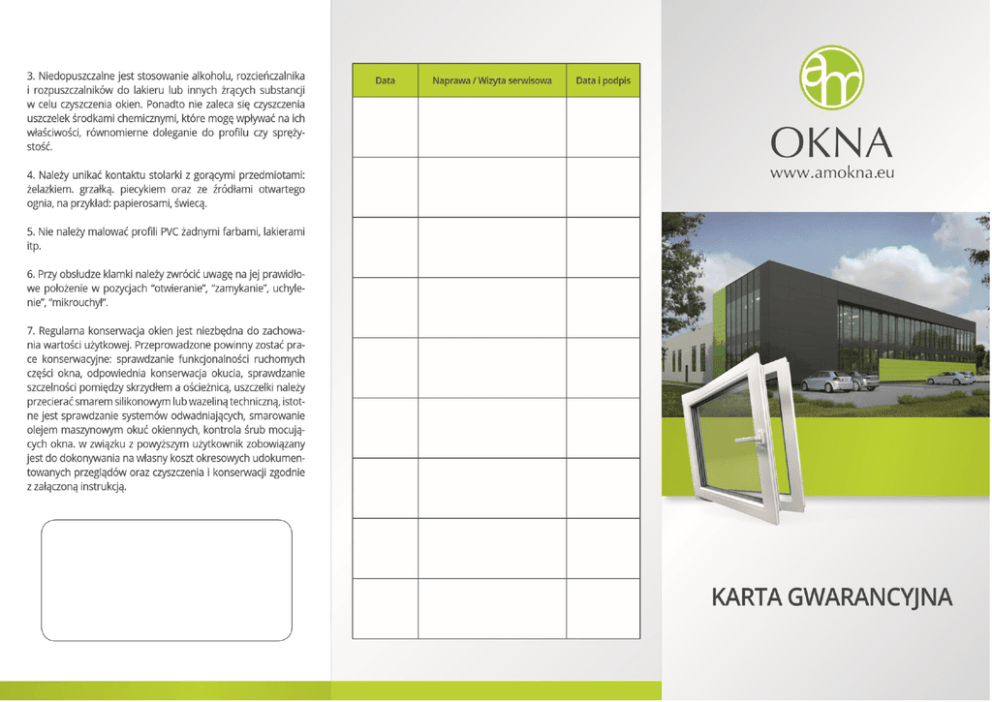 3. Niedopuszczalne jest stosowanie alkoholu, rozcieńczalnika i rozpuszczalników do lakieru lub innych żrących substancji w celu czyszczenia okien. Ponadto nie zaleca się czyszczenia uszczelek środkami chemicznymi, które mogę wpływać na ich właściwości, równomierne doleganie do profilu czy sprężystość.

4. Należy unikać kontaktu stolarki z gorącymi przedmiotami: żelazkiem. grzałką. piecykiem oraz ze źródłami otwartego ognia, na przykład: papierosami, świecą.

5. Nie należy malować profili PVC żadnymi farbami, lakierami itp.

6. Przy obsłudze klamki należy zwrócić uwagę na jej prawidłowe położenie w pozycjach "otwieranie", "zamykanie", uchylenie", "mikrouchył".

7. Regularna konserwacja okien jest niezbędna do zachowania wartości użytkowej. Przeprowadzone powinny zostać prace konserwacyjne: sprawdzanie funkcjonalności ruchomych części okna, odpowiednia konserwacja okucia, sprawdzanie szczelności pomiędzy skrzydłem a ościeżnicą, uszczelki należy przecierać smarem silikonowym lub wazeliną techniczną, istotne jest sprawdzanie systemów odwadniających, smarowanie olejem maszynowym okuć okiennych, kontrola śrub mocujących okna. w związku z powyższym użytkownik zobowiązany jest do dokonywania na własny koszt okresowych udokumentowanych przeglądów oraz czyszczenia i konserwacji zgodnie z załączoną instrukcją.

| Data | Naprawa / Wizyta serwisowa | Data i podpis |
|---|---|---|
| | | |
| | | |
| | | |
| | | |
| | | |
| | | |
| | | |
| | | |
| | | |

am
OKNA
www.amokna.eu

KARTA GWARANCYJNA